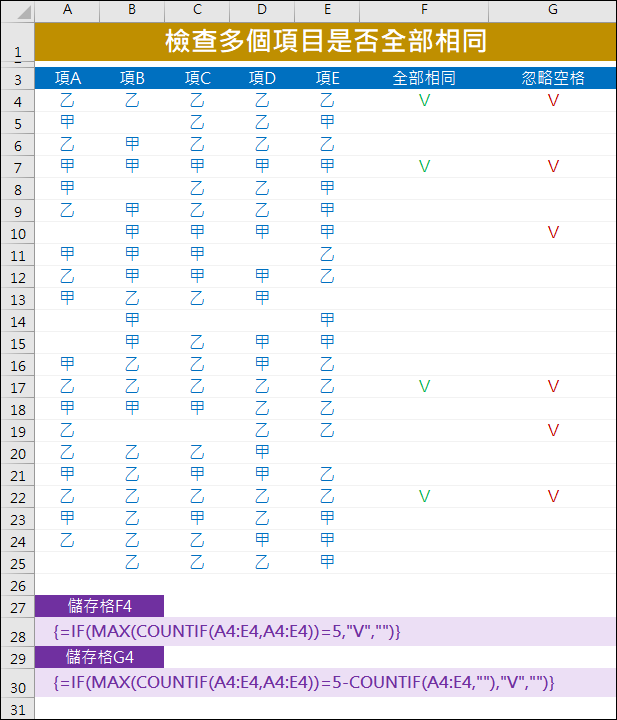 |  | A | B | C | D | E | F | G |
|---|---|---|---|---|---|---|---|
| 1 | 檢查多個項目是否全部相同 |  |  |  |  |  |  |
| 3 | 項A | 項B | 項C | 項D | 項E | 全部相同 | 忽略空格 |
| 4 | 乙 | 乙 | 乙 | 乙 | 乙 | V | V |
| 5 | 甲 |  | 乙 | 乙 | 甲 |  |  |
| 6 | 乙 | 甲 | 乙 | 乙 | 乙 |  |  |
| 7 | 甲 | 甲 | 甲 | 甲 | 甲 | V | V |
| 8 | 甲 |  | 乙 | 乙 | 甲 |  |  |
| 9 | 乙 | 甲 | 乙 | 乙 | 甲 |  |  |
| 10 |  | 甲 | 甲 | 甲 | 甲 |  | V |
| 11 | 甲 | 甲 | 甲 |  | 乙 |  |  |
| 12 | 乙 | 甲 | 甲 | 甲 | 乙 |  |  |
| 13 | 甲 | 乙 | 乙 | 甲 |  |  |  |
| 14 |  | 甲 |  |  | 甲 |  |  |
| 15 |  | 甲 | 乙 | 甲 | 甲 |  |  |
| 16 | 甲 | 乙 | 乙 | 甲 | 乙 |  |  |
| 17 | 乙 | 乙 | 乙 | 乙 | 乙 | V | V |
| 18 | 甲 | 甲 | 甲 | 乙 | 乙 |  |  |
| 19 | 乙 |  |  | 乙 | 乙 |  | V |
| 20 | 乙 | 乙 | 乙 | 甲 |  |  |  |
| 21 | 甲 | 乙 | 甲 | 甲 | 乙 |  |  |
| 22 | 乙 | 乙 | 乙 | 乙 | 乙 | V | V |
| 23 | 甲 | 乙 | 甲 | 乙 | 甲 |  |  |
| 24 | 乙 | 乙 | 乙 | 甲 | 甲 |  |  |
| 25 |  | 乙 | 乙 | 乙 | 甲 |  |  |
| 26 |  |  |  |  |  |  |  |
| 27 | 儲存格F4 |  |  |  |  |  |  |
| 28 | {=IF(MAX(COUNTIF(A4:E4,A4:E4))=5,"V","")} |  |  |  |  |  |  |
| 29 | 儲存格G4 |  |  |  |  |  |  |
| 30 | {=IF(MAX(COUNTIF(A4:E4,A4:E4))=5-COUNTIF(A4:E4,""),"V","")} |  |  |  |  |  |  |
| 31 |  |  |  |  |  |  |  |